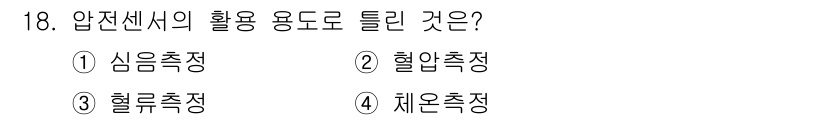 18. 압전센서의 활용 용도로 틀린 것은?

① 심음측정 ② 혈압측정

③ 혈류측정 ④ 체온측정